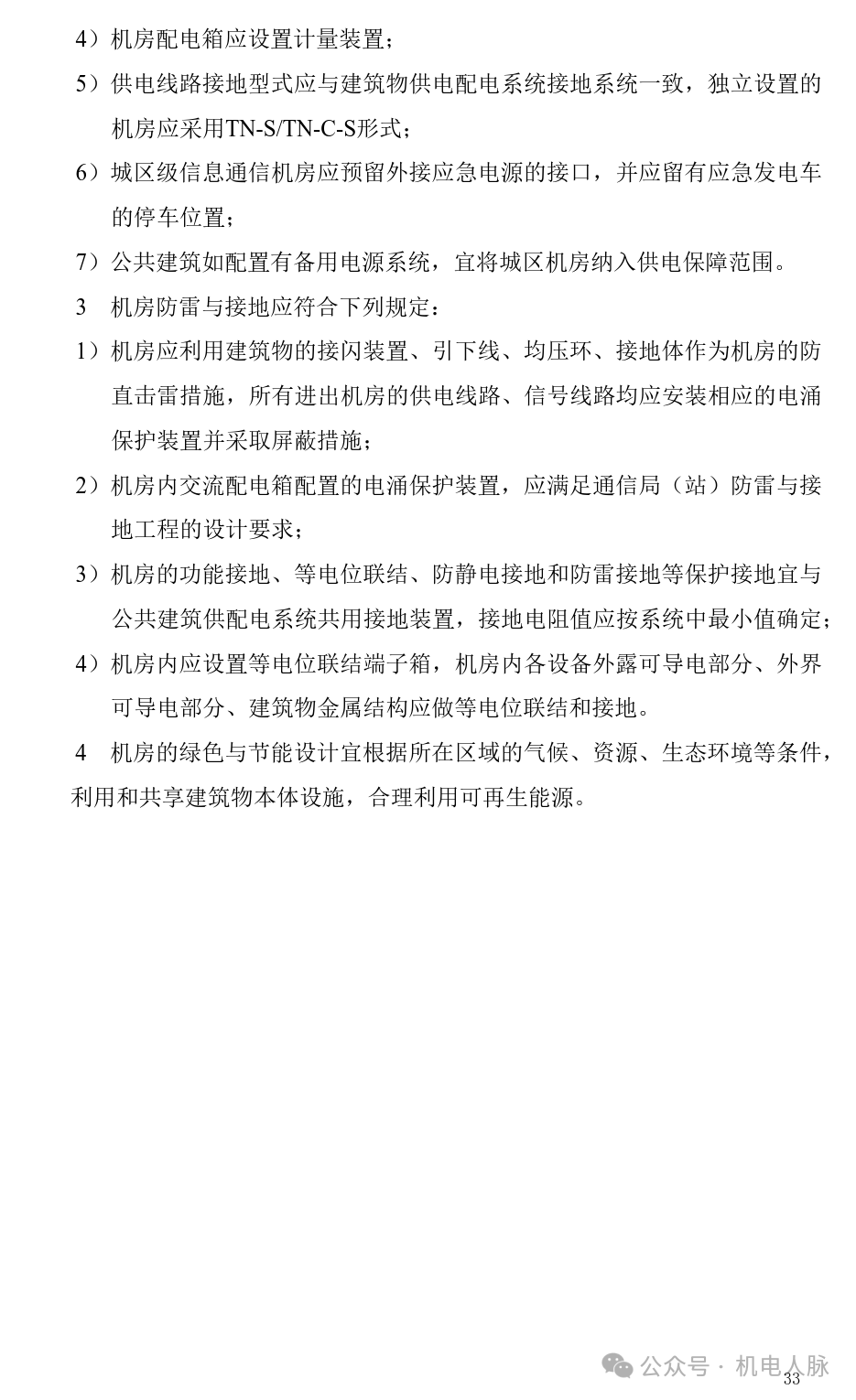 4）机房配电箱应设置计量装置；

5）供电线路接地型式应与建筑物供电配电系统接地系统一致，独立设置的机房应采用TN-S/TN-C-S形式；

6）城区级信息通信机房应预留外接应急电源的接口，并应留有应急发电车的停车位置；

7）公共建筑如配置有备用电源系统，宜将城区机房纳入供电保障范围。

3　机房防雷与接地应符合下列规定：

1）机房应利用建筑物的接闪装置、引下线、均压环、接地体作为机房的防直击雷措施，所有进出机房的供电线路、信号线路均应安装相应的电涌保护装置并采取屏蔽措施；

2）机房内交流配电箱配置的电涌保护装置，应满足通信局（站）防雷与接地工程的设计要求；

3）机房的功能接地、等电位联结、防静电接地和防雷接地等保护接地宜与公共建筑供配电系统共用接地装置，接地电阻值应按系统中最小值确定；

4）机房内应设置等电位联结端子箱，机房内各设备外露可导电部分、外界可导电部分、建筑物金属结构应做等电位联结和接地。

4　机房的绿色与节能设计宜根据所在区域的气候、资源、生态环境等条件，利用和共享建筑物本体设施，合理利用可再生能源。

公众号 · 机电人脉

33